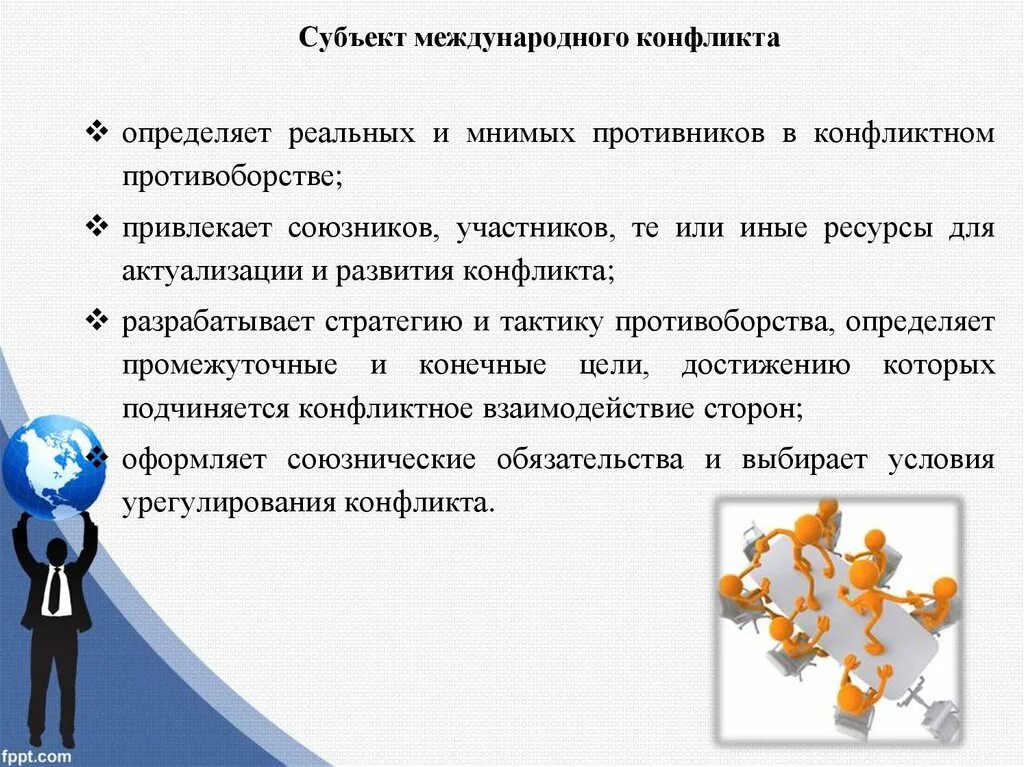 Субъект международного конфликта

❖ определяет реальных и мнимых противников в конфликтном противоборстве;

❖ привлекает союзников, участников, те или иные ресурсы для актуализации и развития конфликта;

❖ разрабатывает стратегию и тактику противоборства, определяет промежуточные и конечные цели, достижению которых подчиняется конфликтное взаимодействие сторон;

❖ оформляет союзнические обязательства и выбирает условия урегулирования конфликта.

fppt.com